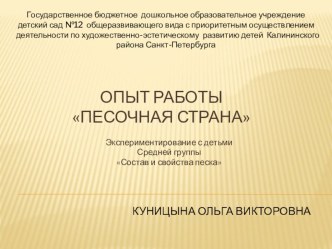 Государственное бюджетное дошкольное образовательное учреждение детский сад №12 общеразвивающего вида с приоритетным осуществлением деятельности по художественно-эстетическому развитию детей Калининского района Санкт-Петербурга

ОПЫТ РАБОТЫ
«ПЕСОЧНАЯ СТРАНА»

Экспериментирование с детьми
Средней группы
«Состав и свойства песка»

КУНИЦЫНА ОЛЬГА ВИКТОРОВНА